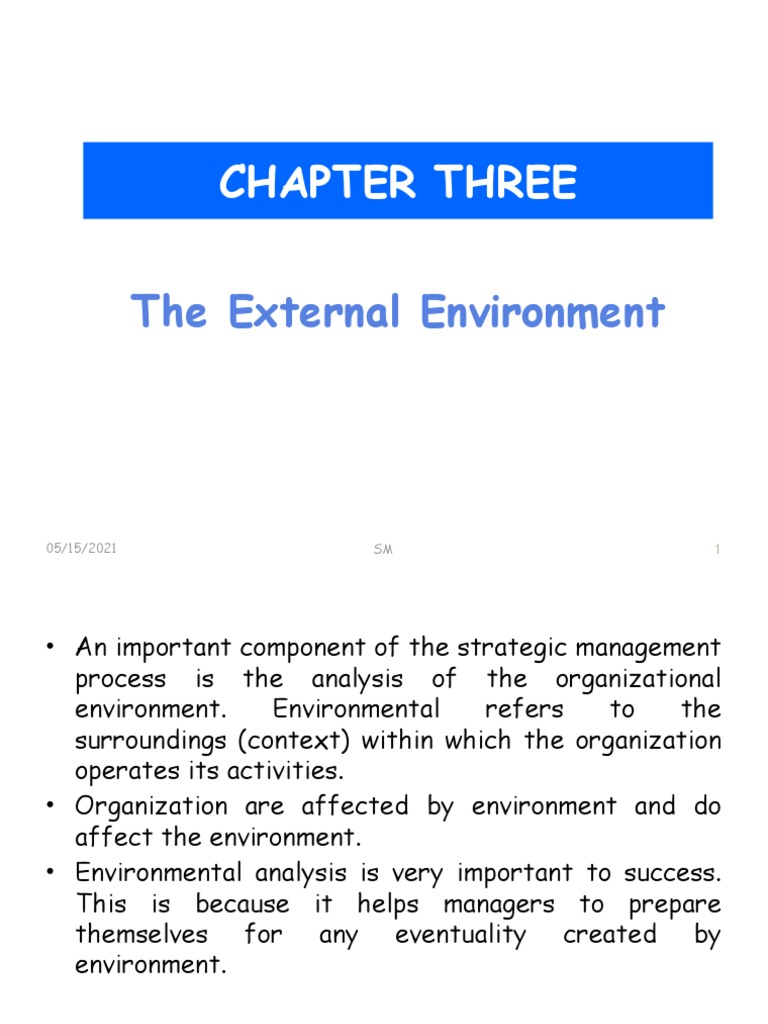 CHAPTER THREE

The External Environment

05/15/2021

SM

1

• An important component of the strategic management process is the analysis of the organizational environment. Environmental refers to the surroundings (context) within which the organization operates its activities.
• Organization are affected by environment and do affect the environment.
• Environmental analysis is very important to success. This is because it helps managers to prepare themselves for any eventuality created by environment.